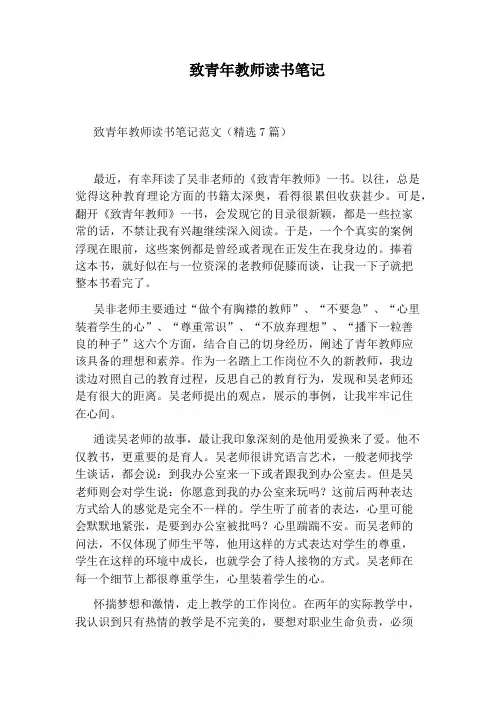 致青年教师读书笔记

致青年教师读书笔记范文（精选 7 篇）

最近，有幸拜读了吴非老师的《致青年教师》一书。以往，总是觉得这种教育理论方面的书籍太深奥，看得很累但收获甚少。可是，翻开《致青年教师》一书，会发现它的目录很新颖，都是一些拉家常的话，不禁让我有兴趣继续深入阅读。于是，一个个真实的案例浮现在眼前，这些案例都是曾经或者现在正发生在我身边的。捧着这本书，就好似在与一位资深的老教师促膝而谈，让我一下子就把整本书看完了。

吴非老师主要通过“做个有胸襟的教师”、“不要急”、“心里装着学生的心”、“尊重常识”、“不放弃理想”、“播下一粒善良的种子”这六个方面，结合自己的切身经历，阐述了青年教师应该具备的理想和素养。作为一名踏上工作岗位不久的新教师，我边读边对照自己的教育过程，反思自己的教育行为，发现和吴老师还是有很大的距离。吴老师提出的观点，展示的事例，让我牢牢记住在心间。

通读吴老师的故事，最让我印象深刻的是他用爱换来了爱。他不仅教书，更重要的是育人。吴老师很讲究语言艺术，一般老师找学生谈话，都会说：到我办公室来一下或者跟我到办公室去。但是吴老师则会对学生说：你愿意到我的办公室来玩吗？这前后两种表达方式给人的感觉是完全不一样的。学生听了前者的表达，心里可能会默默地紧张，是要到办公室被批吗？心里踹踹不安。而吴老师的问法，不仅体现了师生平等，他用这样的方式表达对学生的尊重，学生在这样的环境中成长，也就学会了待人接物的方式。吴老师在每一个细节上都很尊重学生，心里装着学生的心。

怀揣梦想和激情，走上教学的工作岗位。在两年的实际教学中，我认识到只有热情的教学是不完美的，要想对职业生命负责，必须